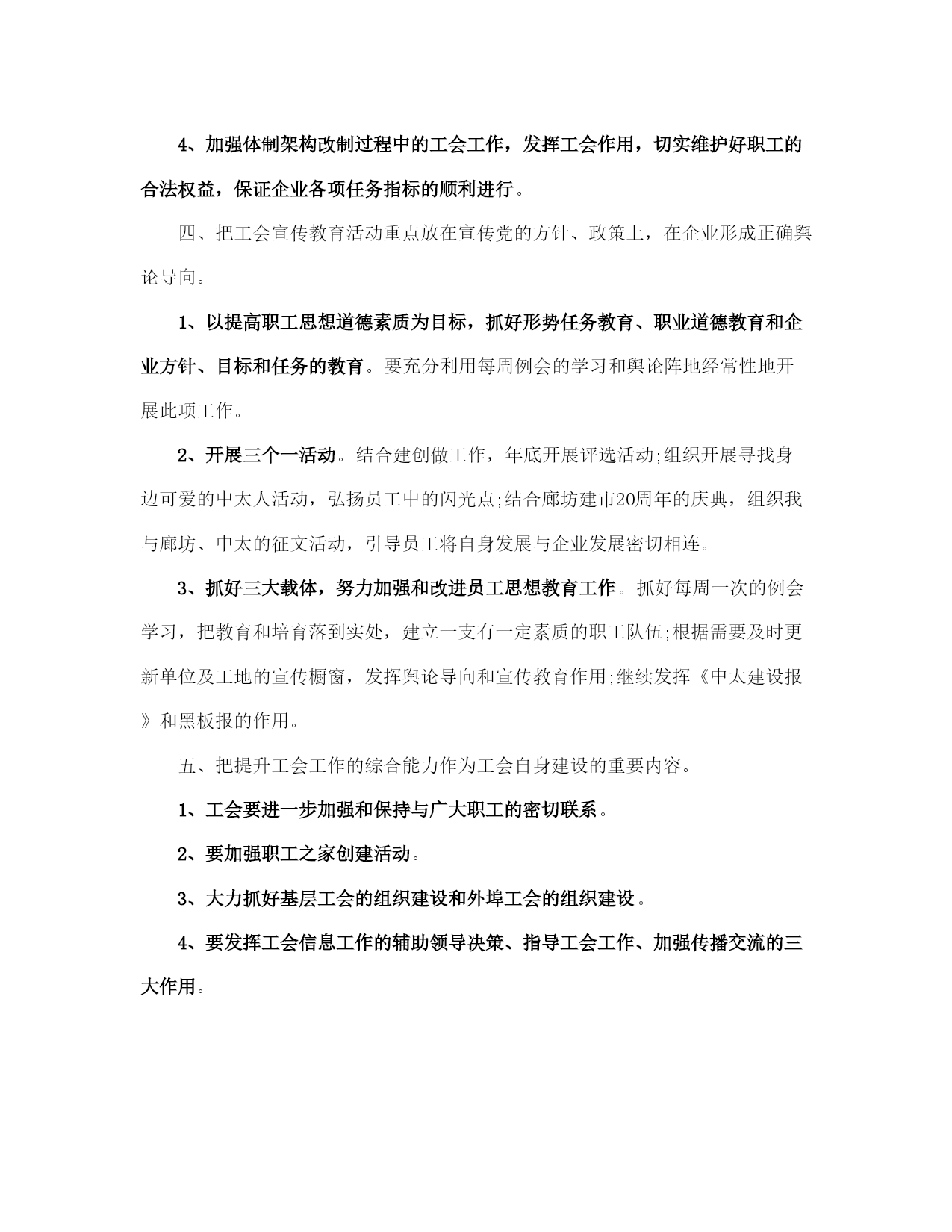 4、加强体制架构改制过程中的工会工作，发挥工会作用，切实维护好职工的合法权益，保证企业各项任务指标的顺利进行。

四、把工会宣传教育活动重点放在宣传党的方针、政策上，在企业形成正确舆论导向。

1、以提高职工思想道德素质为目标，抓好形势任务教育、职业道德教育和企业方针、目标和任务的教育。要充分利用每周例会的学习和舆论阵地经常性地开展此项工作。

2、开展三个一活动。结合建创做工作，年底开展评选活动;组织开展寻找身边可爱的中太人活动，弘扬员工中的闪光点;结合廊坊建市20周年的庆典，组织我与廊坊、中太的征文活动，引导员工将自身发展与企业发展密切相连。

3、抓好三大载体，努力加强和改进员工思想教育工作。抓好每周一次的例会学习，把教育和培育落到实处，建立一支有一定素质的职工队伍;根据需要及时更新单位及工地的宣传橱窗，发挥舆论导向和宣传教育作用;继续发挥《中太建设报》和黑板报的作用。

五、把提升工会工作的综合能力作为工会自身建设的重要内容。

1、工会要进一步加强和保持与广大职工的密切联系。

2、要加强职工之家创建活动。

3、大力抓好基层工会的组织建设和外埠工会的组织建设。

4、要发挥工会信息工作的辅助领导决策、指导工会工作、加强传播交流的三大作用。